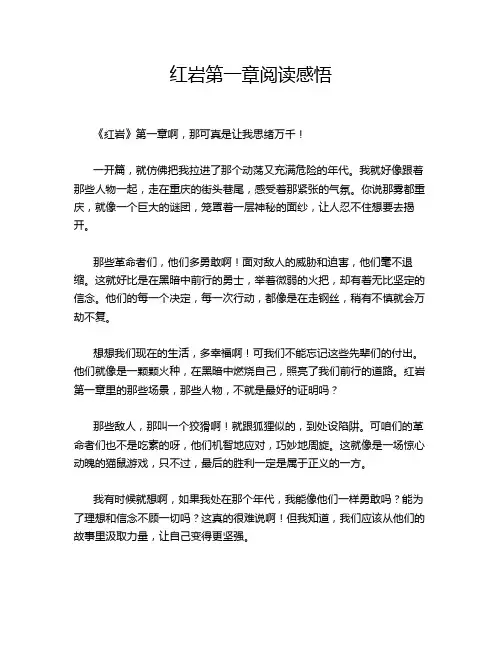 红岩第一章阅读感悟

《红岩》第一章啊，那可真是让我思绪万千！

一开篇，就仿佛把我拉进了那个动荡又充满危险的年代。我就好像跟着那些人物一起，走在重庆的街头巷尾，感受着那紧张的气氛。你说那雾都重庆，就像一个巨大的谜团，笼罩着一层神秘的面纱，让人忍不住想要去揭开。

那些革命者们，他们多勇敢啊！面对敌人的威胁和迫害，他们毫不退缩。这就好比是在黑暗中前行的勇士，举着微弱的火把，却有着无比坚定的信念。他们的每一个决定，每一次行动，都像是在走钢丝，稍有不慎就会万劫不复。

想想我们现在的生活，多幸福啊！可我们不能忘记这些先辈们的付出。他们就像是一颗颗火种，在黑暗中燃烧自己，照亮了我们前行的道路。红岩第一章里的那些场景，那些人物，不就是最好的证明吗？

那些敌人，那叫一个狡猾啊！就跟狐狸似的，到处设陷阱。可咱们的革命者们也不是吃素的呀，他们机智地应对，巧妙地周旋。这就像是一场惊心动魄的猫鼠游戏，只不过，最后的胜利一定是属于正义的一方。

我有时候就想啊，如果我处在那个年代，我能像他们一样勇敢吗？能为了理想和信念不顾一切吗？这真的很难说啊！但我知道，我们应该从他们的故事里汲取力量，让自己变得更坚强。